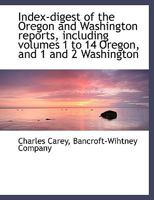 Index-digest of the Oregon and Washington reports, including volumes 1 to 14 Oregon, and 1 and 2 Washington

Charles Carey, Bancroft-Wihtney Company